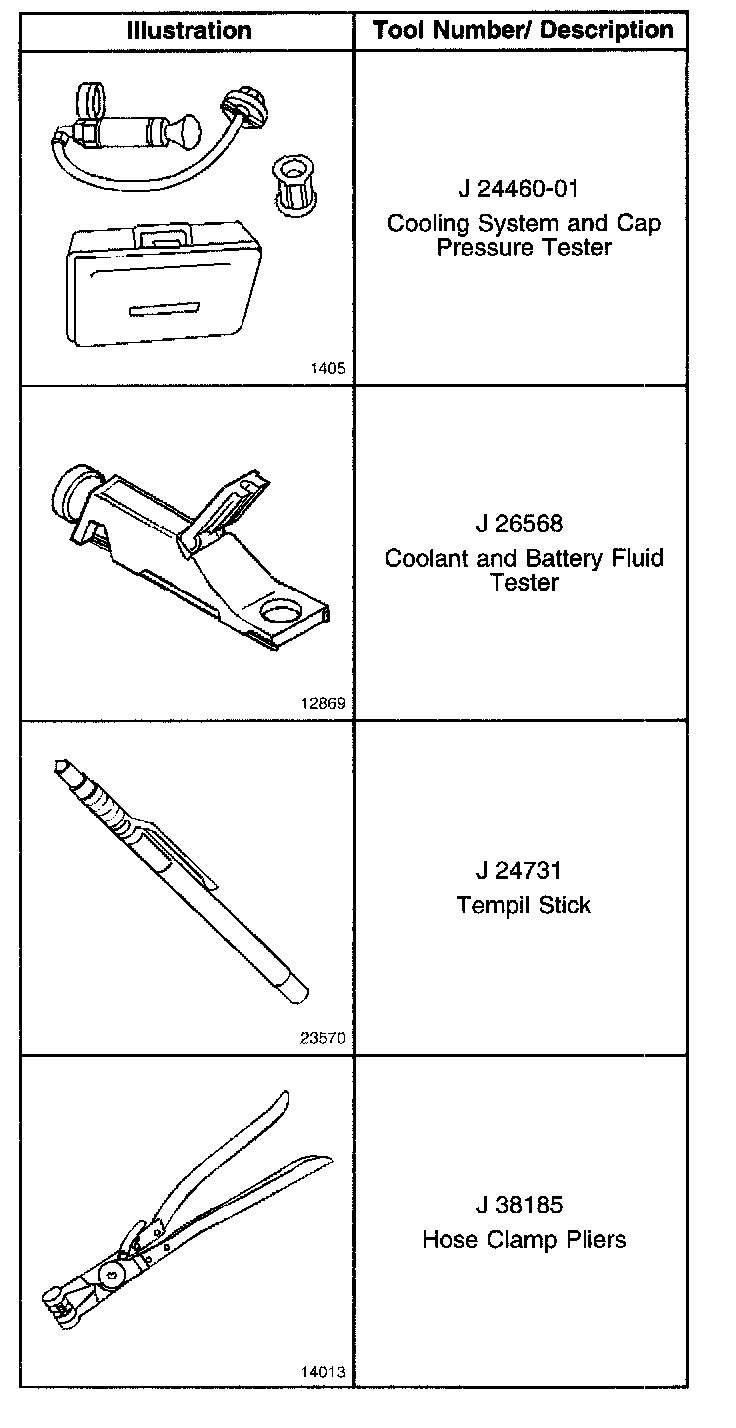 | Illustration | Tool Number/ Description |
|---|---|
| 1405 | J 24460-01 Cooling System and Cap Pressure Tester |
| 12869 | J 26568 Coolant and Battery Fluid Tester |
| 23570 | J 24731 Tempil Stick |
| 14013 | J 38185 Hose Clamp Pliers |